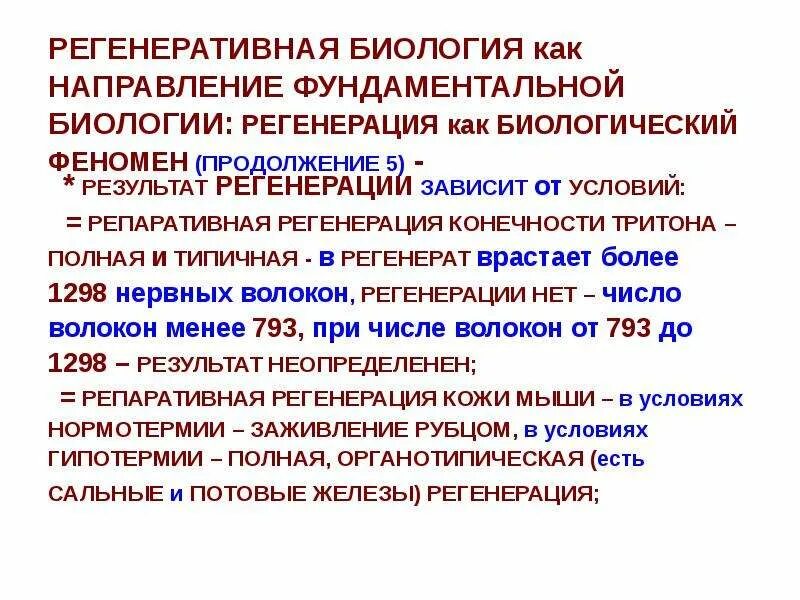 РЕГЕНЕРАТИВНАЯ БИОЛОГИЯ как НАПРАВЛЕНИЕ ФУНДАМЕНТАЛЬНОЙ БИОЛОГИИ: РЕГЕНЕРАЦИЯ как БИОЛОГИЧЕСКИЙ ФЕНОМЕН (ПРОДОЛЖЕНИЕ 5) -

* РЕЗУЛЬТАТ РЕГЕНЕРАЦИИ ЗАВИСИТ ОТ УСЛОВИЙ:

= РЕПАРАТИВНАЯ РЕГЕНЕРАЦИЯ КОНЕЧНОСТИ ТРИТОНА – ПОЛНАЯ И ТИПИЧНАЯ - в РЕГЕНЕРАТ врастает более 1298 нервных волокон, РЕГЕНЕРАЦИИ НЕТ – число волокон менее 793, при числе волокон от 793 до 1298 – РЕЗУЛЬТАТ НЕОПРЕДЕЛЕНЕН;

= РЕПАРАТИВНАЯ РЕГЕНЕРАЦИЯ КОЖИ МЫШИ – в условиях НОРМОТЕРМИИ – ЗАЖИВЛЕНИЕ РУБЦОМ, в условиях ГИПОТЕРМИИ – ПОЛНАЯ, ОРГАНОТИПИЧЕСКАЯ (есть САЛЬНЫЕ и ПОТОВЫЕ ЖЕЛЕЗЫ) РЕГЕНЕРАЦИЯ;